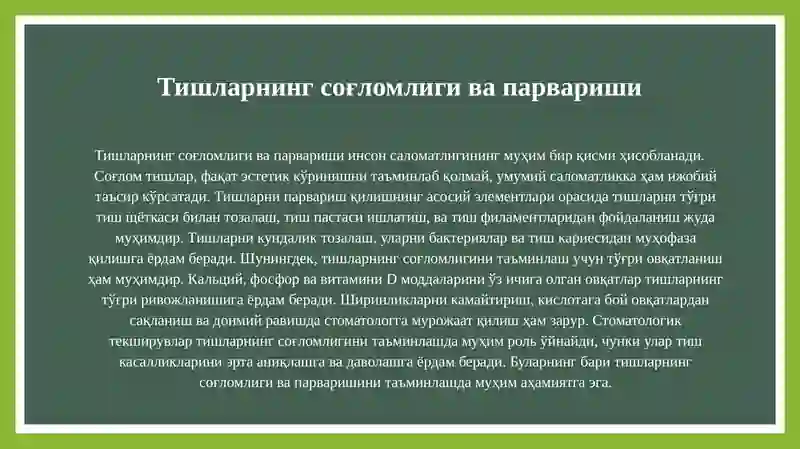 Тишларнинг соғломлиги ва парвариши

Тишларнинг соғломлиги ва парвариши инсон саломатлигининг муҳим бир қисми ҳисобланади. Соғлом тишлар, фақат эстетик кўринишни таъминлаб қолмай, умумий саломатликка ҳам ижобий таъсир кўрсатади. Тишларни парвариш қилишнинг асосий элементлари орасида тишларни тўғри тиш щёткаси билан тозалаш, тиш пастаси ишлатиш, ва тиш филаментларидан фойдаланиш жуда муҳимдир. Тишларни кундалик тозалаш, уларни бактериялар ва тиш кариесидан муҳофаза қилишга ёрдам беради. Шунингдек, тишларнинг соғломлигини таъминлаш учун тўғри овқатланиш ҳам муҳимдир. Кальций, фосфор ва витамини D моддаларини ўз ичига олган овқатлар тишларнинг тўғри ривожланишига ёрдам беради. Ширинликларни камайтириш, кислотага бой овқатлардан сақланиш ва доимий равишда стоматологга мурожаат қилиш ҳам зарур. Стоматологик текширувлар тишларнинг соғломлигини таъминлашда муҳим роль ўйнайди, чунки улар тиш касалликларини эрта аниқлашга ва даволашга ёрдам беради. Буларнинг бари тишларнинг соғломлиги ва парваришини таъминлашда муҳим аҳамиятга эга.